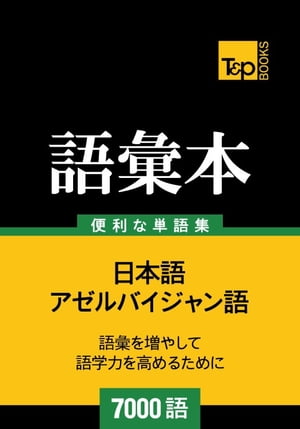 T&P BOOKS

語彙本

便利な単語集

日本語
アゼルバイジャン語

語彙を増やして
語学力を高めるために

7000語